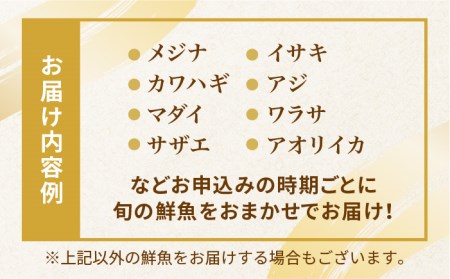 お届け内容例

● メジナ
● カワハギ
● マダイ
● サザエ

● イサキ
● アジ
● ワラサ
● アオリイカ

などお申込みの時期ごとに
旬の鮮魚をおまかせでお届け!

※上記以外の鮮魚をお届けする場合もございます。